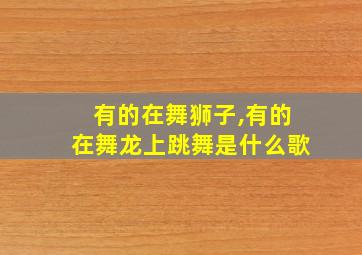 有的在舞狮子,有的在舞龙上跳舞是什么歌